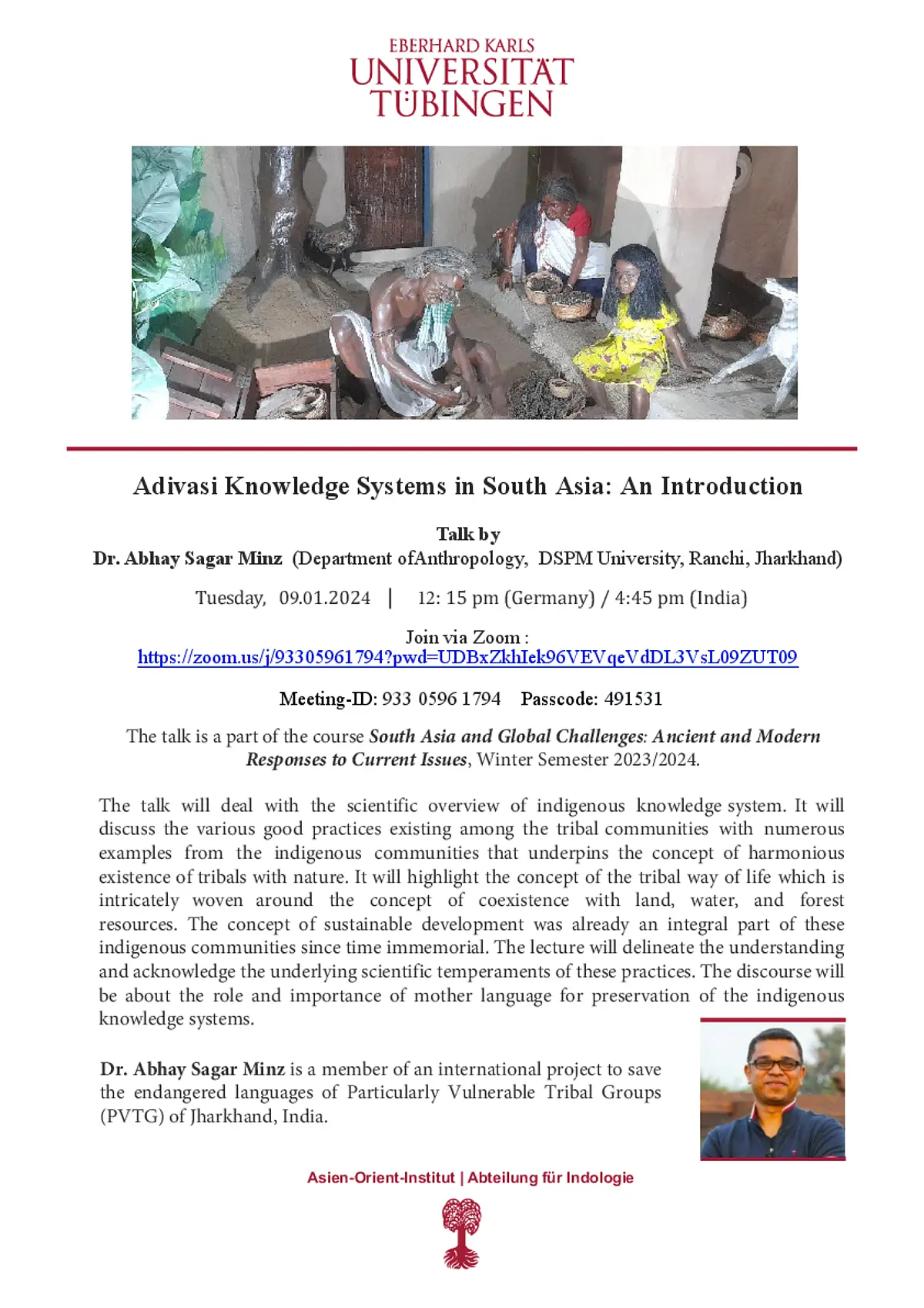 EBERHARD KARLS
UNIVERSITÄT
TÜBINGEN

Adivasi Knowledge Systems in South Asia: An Introduction

Talk by
Dr. Abhay Sagar Minz (Department ofAnthropology, DSPM University, Ranchi, Jharkhand)

Tuesday, 09.01.2024 | 12: 15 pm (Germany) / 4:45 pm (India)

Join via Zoom :
https://zoom.us/j/93305961794?pwd=UDBxZkhIek96VEVqeVdDL3VsL09ZUT09

Meeting-ID: 933 0596 1794 Passcode: 491531

The talk is a part of the course South Asia and Global Challenges: Ancient and Modern Responses to Current Issues, Winter Semester 2023/2024.

The talk will deal with the scientific overview of indigenous knowledge system. It will discuss the various good practices existing among the tribal communities with numerous examples from the indigenous communities that underpins the concept of harmonious existence of tribals with nature. It will highlight the concept of the tribal way of life which is intricately woven around the concept of coexistence with land, water, and forest resources. The concept of sustainable development was already an integral part of these indigenous communities since time immemorial. The lecture will delineate the understanding and acknowledge the underlying scientific temperaments of these practices. The discourse will be about the role and importance of mother language for preservation of the indigenous knowledge systems.

Dr. Abhay Sagar Minz is a member of an international project to save the endangered languages of Particularly Vulnerable Tribal Groups (PVTG) of Jharkhand, India.

Asien-Orient-Institut | Abteilung für Indologie